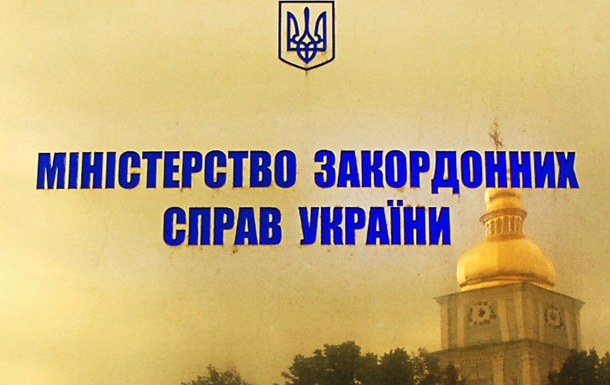 МІНІСТЕРСТВО ЗАКОРДОННИХ СПРАВ УКРАЇНИ